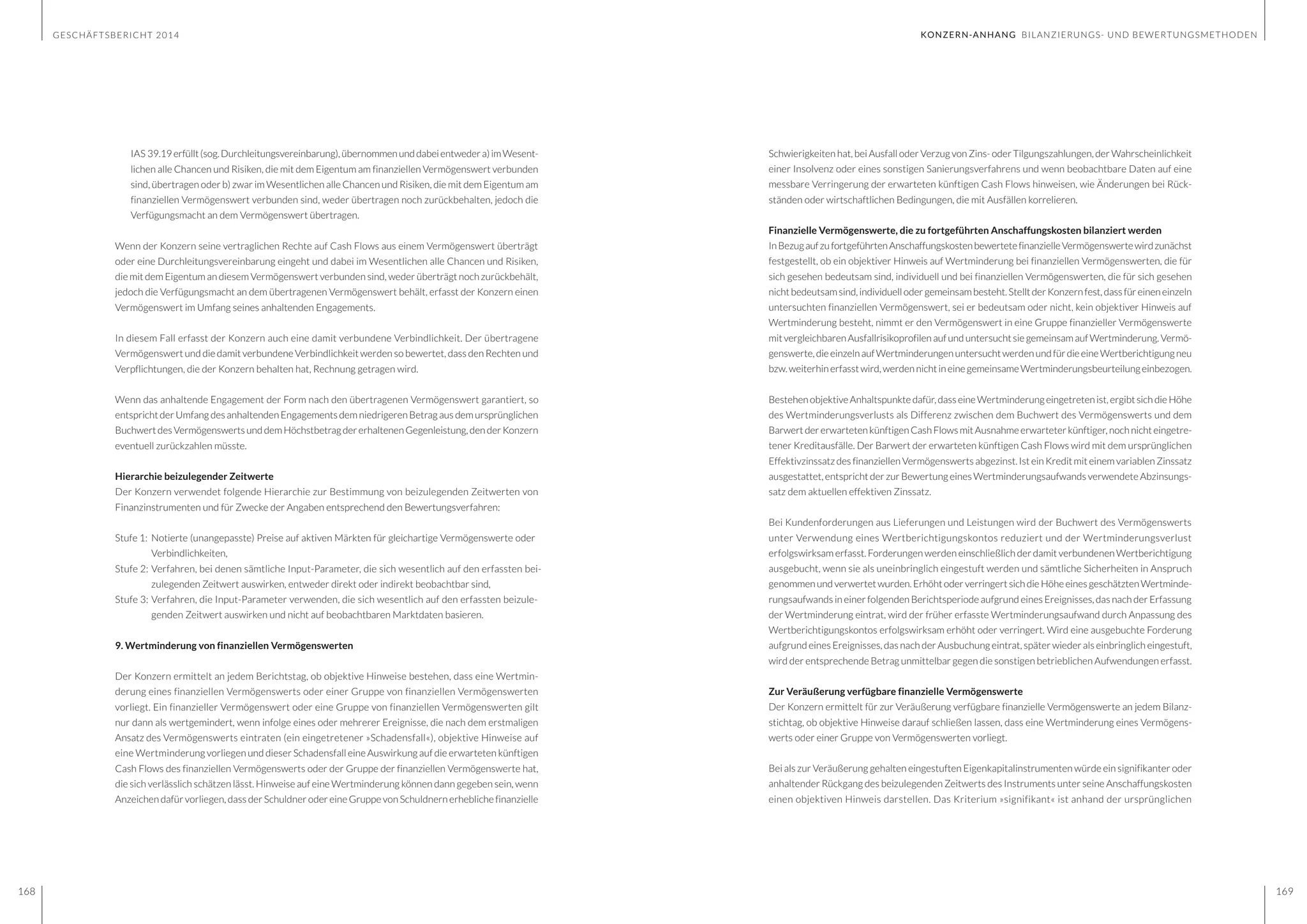 GESCHÄFTSBERICHT 2014

IAS 39.19 erfüllt (sog. Durchleitungsvereinbarung), übernommen und dabei entweder a) im Wesentlichen alle Chancen und Risiken, die mit dem Eigentum am finanziellen Vermögenswert verbunden sind, übertragen oder b) zwar im Wesentlichen alle Chancen und Risiken, die mit dem Eigentum am finanziellen Vermögenswert verbunden sind, weder übertragen noch zurückbehalten, jedoch die Verfügungsmacht an dem Vermögenswert übertragen.

Wenn der Konzern seine vertraglichen Rechte auf Cash Flows aus einem Vermögenswert überträgt oder eine Durchleitungsvereinbarung eingeht und dabei im Wesentlichen alle Chancen und Risiken, die mit dem Eigentum an diesem Vermögenswert verbunden sind, weder überträgt noch zurückbehält, jedoch die Verfügungsmacht an dem übertragenen Vermögenswert behält, erfasst der Konzern einen Vermögenswert im Umfang seines anhaltenden Engagements.

In diesem Fall erfasst der Konzern auch eine damit verbundene Verbindlichkeit. Der übertragene Vermögenswert und die damit verbundene Verbindlichkeit werden so bewertet, dass den Rechten und Verpflichtungen, die der Konzern behalten hat, Rechnung getragen wird.

Wenn das anhaltende Engagement der Form nach den übertragenen Vermögenswert garantiert, so entspricht der Umfang des anhaltenden Engagements dem niedrigeren Betrag aus dem ursprünglichen Buchwert des Vermögenswerts und dem Höchstbetrag der erhaltenen Gegenleistung, den der Konzern eventuell zurückzahlen müsste.

Hierarchie beizulegender Zeitwerte
Der Konzern verwendet folgende Hierarchie zur Bestimmung von beizulegenden Zeitwerten von Finanzinstrumenten und für Zwecke der Angaben entsprechend den Bewertungsverfahren:

Stufe 1: Notierte (unangepasste) Preise auf aktiven Märkten für gleichartige Vermögenswerte oder Verbindlichkeiten,
Stufe 2: Verfahren, bei denen sämtliche Input-Parameter, die sich wesentlich auf den erfassten beizulegenden Zeitwert auswirken, entweder direkt oder indirekt beobachtbar sind,
Stufe 3: Verfahren, die Input-Parameter verwenden, die sich wesentlich auf den erfassten beizulegenden Zeitwert auswirken und nicht auf beobachtbaren Marktdaten basieren.

9. Wertminderung von finanziellen Vermögenswerten

Der Konzern ermittelt an jedem Berichtstag, ob objektive Hinweise bestehen, dass eine Wertminderung eines finanziellen Vermögenswerts oder einer Gruppe von finanziellen Vermögenswerten vorliegt. Ein finanzieller Vermögenswert oder eine Gruppe von finanziellen Vermögenswerten gilt nur dann als wertgemindert, wenn infolge eines oder mehrerer Ereignisse, die nach dem erstmaligen Ansatz des Vermögenswerts eintraten (ein eingetretener »Schadensfall«), objektive Hinweise auf eine Wertminderung vorliegen und dieser Schadensfall eine Auswirkung auf die erwarteten künftigen Cash Flows des finanziellen Vermögenswerts oder der Gruppe der finanziellen Vermögenswerte hat, die sich verlässlich schätzen lässt. Hinweise auf eine Wertminderung können dann gegeben sein, wenn Anzeichen dafür vorliegen, dass der Schuldner oder eine Gruppe von Schuldnern erhebliche finanzielle

168

KONZERN-ANHANG BILANZIERUNGS- UND BEWERTUNGSMETHODEN

Schwierigkeiten hat, bei Ausfall oder Verzug von Zins- oder Tilgungszahlungen, der Wahrscheinlichkeit einer Insolvenz oder eines sonstigen Sanierungsverfahrens und wenn beobachtbare Daten auf eine messbare Verringerung der erwarteten künftigen Cash Flows hinweisen, wie Änderungen bei Rückständen oder wirtschaftlichen Bedingungen, die mit Ausfällen korrelieren.

Finanzielle Vermögenswerte, die zu fortgeführten Anschaffungskosten bilanziert werden
In Bezug auf zu fortgeführten Anschaffungskosten bewertete finanzielle Vermögenswerte wird zunächst festgestellt, ob ein objektiver Hinweis auf Wertminderung bei finanziellen Vermögenswerten, die für sich gesehen bedeutsam sind, individuell und bei finanziellen Vermögenswerten, die für sich gesehen nicht bedeutsam sind, individuell oder gemeinsam besteht. Stellt der Konzern fest, dass für einen einzeln untersuchten finanziellen Vermögenswert, sei er bedeutsam oder nicht, kein objektiver Hinweis auf Wertminderung besteht, nimmt er den Vermögenswert in eine Gruppe finanzieller Vermögenswerte mit vergleichbaren Ausfallrisikoprofilen auf und untersucht sie gemeinsam auf Wertminderung. Vermögenswerte, die einzeln auf Wertminderungen untersucht werden und für die eine Wertberichtigung neu bzw. weiterhin erfasst wird, werden nicht in eine gemeinsame Wertminderungsbeurteilung einbezogen.

Bestehen objektive Anhaltspunkte dafür, dass eine Wertminderung eingetreten ist, ergibt sich die Höhe des Wertminderungsverlusts als Differenz zwischen dem Buchwert des Vermögenswerts und dem Barwert der erwarteten künftigen Cash Flows mit Ausnahme erwarteter künftiger, noch nicht eingetretener Kreditausfälle. Der Barwert der erwarteten künftigen Cash Flows wird mit dem ursprünglichen Effektivzinssatz des finanziellen Vermögenswerts abgezinst. Ist ein Kredit mit einem variablen Zinssatz ausgestattet, entspricht der zur Bewertung eines Wertminderungsaufwands verwendete Abzinsungssatz dem aktuellen effektiven Zinssatz.

Bei Kundenforderungen aus Lieferungen und Leistungen wird der Buchwert des Vermögenswerts unter Verwendung eines Wertberichtigungskontos reduziert und der Wertminderungsverlust erfolgswirksam erfasst. Forderungen werden einschließlich der damit verbundenen Wertberichtigung ausgebucht, wenn sie als uneinbringlich eingestuft werden und sämtliche Sicherheiten in Anspruch genommen und verwertet wurden. Erhöht oder verringert sich die Höhe eines geschätzten Wertminderungsaufwands in einer folgenden Berichtsperiode aufgrund eines Ereignisses, das nach der Erfassung der Wertminderung eintrat, wird der früher erfasste Wertminderungsaufwand durch Anpassung des Wertberichtigungskontos erfolgswirksam erhöht oder verringert. Wird eine ausgebuchte Forderung aufgrund eines Ereignisses, das nach der Ausbuchung eintrat, später wieder als einbringlich eingestuft, wird der entsprechende Betrag unmittelbar gegen die sonstigen betrieblichen Aufwendungen erfasst.

Zur Veräußerung verfügbare finanzielle Vermögenswerte
Der Konzern ermittelt für zur Veräußerung verfügbare finanzielle Vermögenswerte an jedem Bilanzstichtag, ob objektive Hinweise darauf schließen lassen, dass eine Wertminderung eines Vermögenswerts oder einer Gruppe von Vermögenswerten vorliegt.

Bei als zur Veräußerung gehalten eingestuften Eigenkapitalinstrumenten würde ein signifikanter oder anhaltender Rückgang des beizulegenden Zeitwerts des Instruments unter seine Anschaffungskosten einen objektiven Hinweis darstellen. Das Kriterium »signifikant« ist anhand der ursprünglichen

169